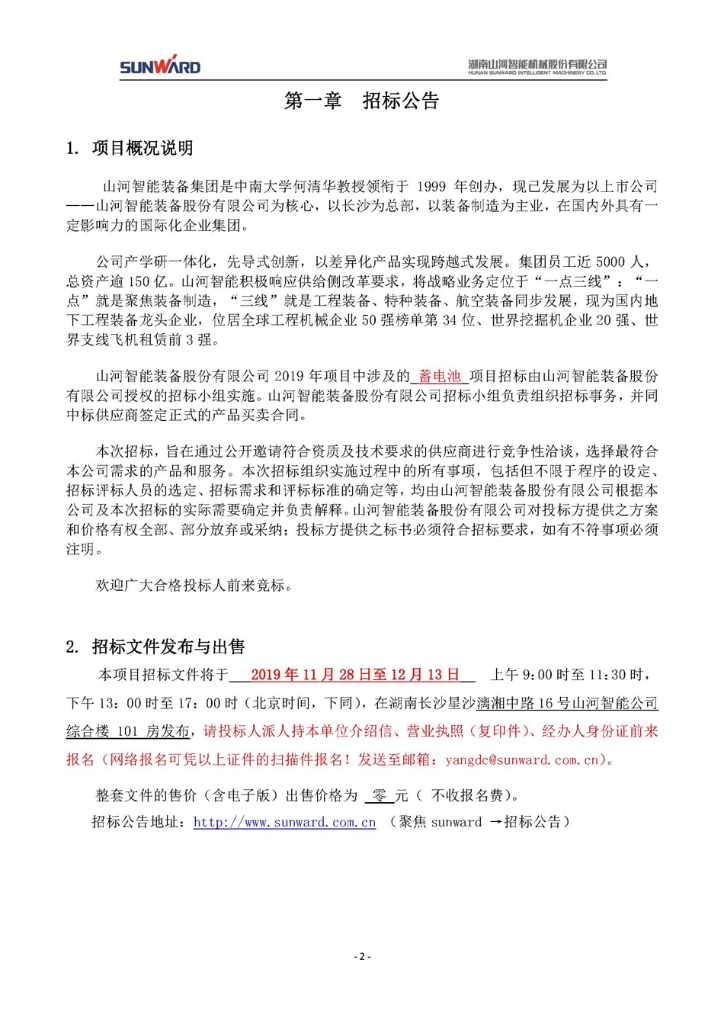 SUNWARD

湖南山河智能机械股份有限公司
HUNAN SUNWARD INTELLIGENT MACHINERY CO.,LTD.

第一章　招标公告

1. 项目概况说明

山河智能装备集团是中南大学何清华教授领衔于 1999 年创办，现已发展为以上市公司——山河智能装备股份有限公司为核心，以长沙为总部，以装备制造为主业，在国内外具有一定影响力的国际化企业集团。

公司产学研一体化，先导式创新，以差异化产品实现跨越式发展。集团员工近 5000 人，总资产逾 150 亿。山河智能积极响应供给侧改革要求，将战略业务定位于“一点三线”：“一点”就是聚焦装备制造，“三线”就是工程装备、特种装备、航空装备同步发展，现为国内地下工程装备龙头企业，位居全球工程机械企业 50 强榜单第 34 位、世界挖掘机企业 20 强、世界支线飞机租赁前 3 强。

山河智能装备股份有限公司 2019 年项目中涉及的 蓄电池 项目招标由山河智能装备股份有限公司授权的招标小组实施。山河智能装备股份有限公司招标小组负责组织招标事务，并同中标供应商签定正式的产品买卖合同。

本次招标，旨在通过公开邀请符合资质及技术要求的供应商进行竞争性洽谈，选择最符合本公司需求的产品和服务。本次招标组织实施过程中的所有事项，包括但不限于程序的设定、招标评标人员的选定、招标需求和评标标准的确定等，均由山河智能装备股份有限公司根据本公司及本次招标的实际需要确定并负责解释。山河智能装备股份有限公司对投标方提供之方案和价格有权全部、部分放弃或采纳；投标方提供之标书必须符合招标要求，如有不符事项必须注明。

欢迎广大合格投标人前来竞标。

2. 招标文件发布与出售

本项目招标文件将于 2019 年 11 月 28 日至 12 月 13 日 上午 9：00 时至 11：30 时，下午 13：00 时至 17：00 时（北京时间，下同），在湖南长沙星沙漓湘中路 16 号山河智能公司综合楼 101 房发布，请投标人派人持本单位介绍信、营业执照（复印件）、经办人身份证前来报名（网络报名可凭以上证件的扫描件报名！发送至邮箱：yangdc@sunward.com.cn）。

整套文件的售价（含电子版）出售价格为 零 元（ 不收报名费）。

招标公告地址：http://www.sunward.com.cn （聚焦 sunward →招标公告）

- 2 -